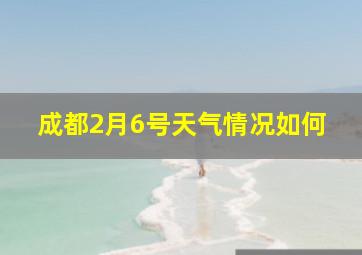 成都2月6号天气情况如何